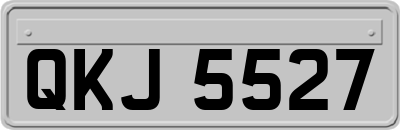 QKJ 5527